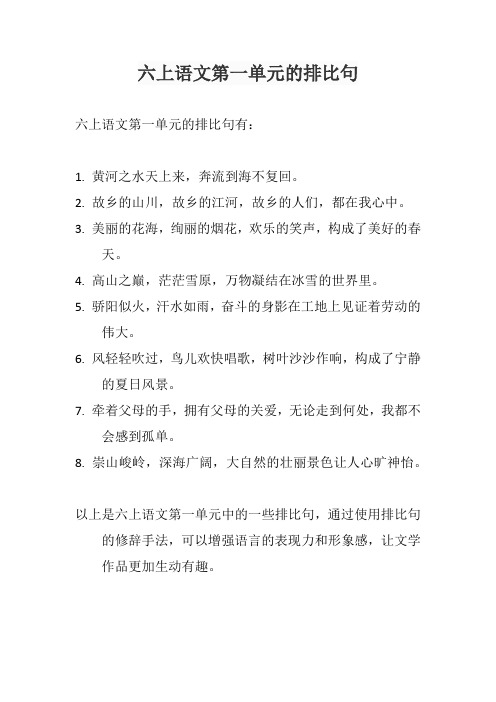 六上语文第一单元的排比句

六上语文第一单元的排比句有：

1. 黄河之水天上来，奔流到海不复回。
2. 故乡的山川，故乡的江河，故乡的人们，都在我心中。
3. 美丽的花海，绚丽的烟花，欢乐的笑声，构成了美好的春天。
4. 高山之巅，茫茫雪原，万物凝结在冰雪的世界里。
5. 骄阳似火，汗水如雨，奋斗的身影在工地上见证着劳动的伟大。
6. 风轻轻吹过，鸟儿欢快唱歌，树叶沙沙作响，构成了宁静的夏日风景。
7. 牵着父母的手，拥有父母的关爱，无论走到何处，我都不会感到孤单。
8. 崇山峻岭，深海广阔，大自然的壮丽景色让人心旷神怡。

以上是六上语文第一单元中的一些排比句，通过使用排比句的修辞手法，可以增强语言的表现力和形象感，让文学作品更加生动有趣。